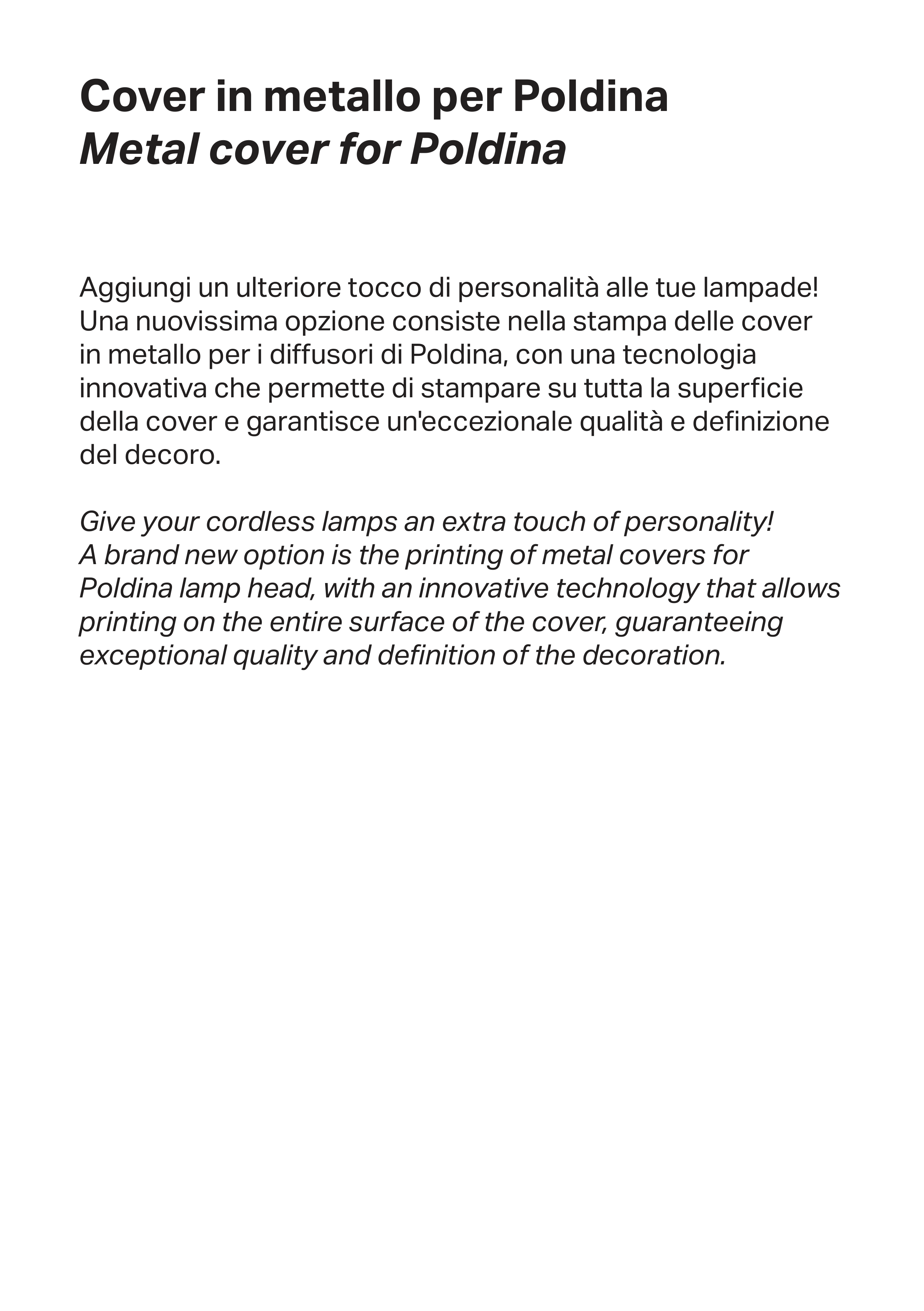 Cover in metallo per Poldina
Metal cover for Poldina

Aggiungi un ulteriore tocco di personalità alle tue lampade! Una nuovissima opzione consiste nella stampa delle cover in metallo per i diffusori di Poldina, con una tecnologia innovativa che permette di stampare su tutta la superficie della cover e garantisce un'eccezionale qualità e definizione del decoro.

Give your cordless lamps an extra touch of personality! A brand new option is the printing of metal covers for Poldina lamp head, with an innovative technology that allows printing on the entire surface of the cover, guaranteeing exceptional quality and definition of the decoration.